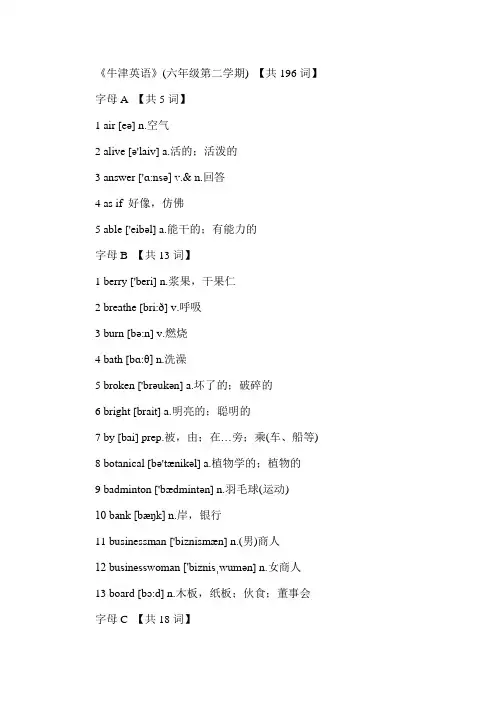 《牛津英语》(六年级第二学期) 【共 196 词】

字母 A 【共 5 词】

1 air [eə] n.空气

2 alive [ə'laiv] a.活的；活泼的

3 answer ['ɑ:nsə] v.& n.回答

4 as if 好像，仿佛

5 able ['eibəl] a.能干的；有能力的

字母 B 【共 13 词】

1 berry ['beri] n.浆果，干果仁

2 breathe [bri:ð] v.呼吸

3 burn [bə:n] v.燃烧

4 bath [bɑ:θ] n.洗澡

5 broken ['brəukən] a.坏了的；破碎的

6 bright [brait] a.明亮的；聪明的

7 by [bai] prep.被，由；在…旁；乘(车、船等)

8 botanical [bə'tænikəl] a.植物学的；植物的

9 badminton ['bædmintən] n.羽毛球(运动)

10 bank [bæŋk] n.岸，银行

11 businessman ['biznismæn] n.(男)商人

12 businesswoman ['biznis,wumən] n.女商人

13 board [bɔ:d] n.木板，纸板；伙食；董事会

字母 C 【共 18 词】